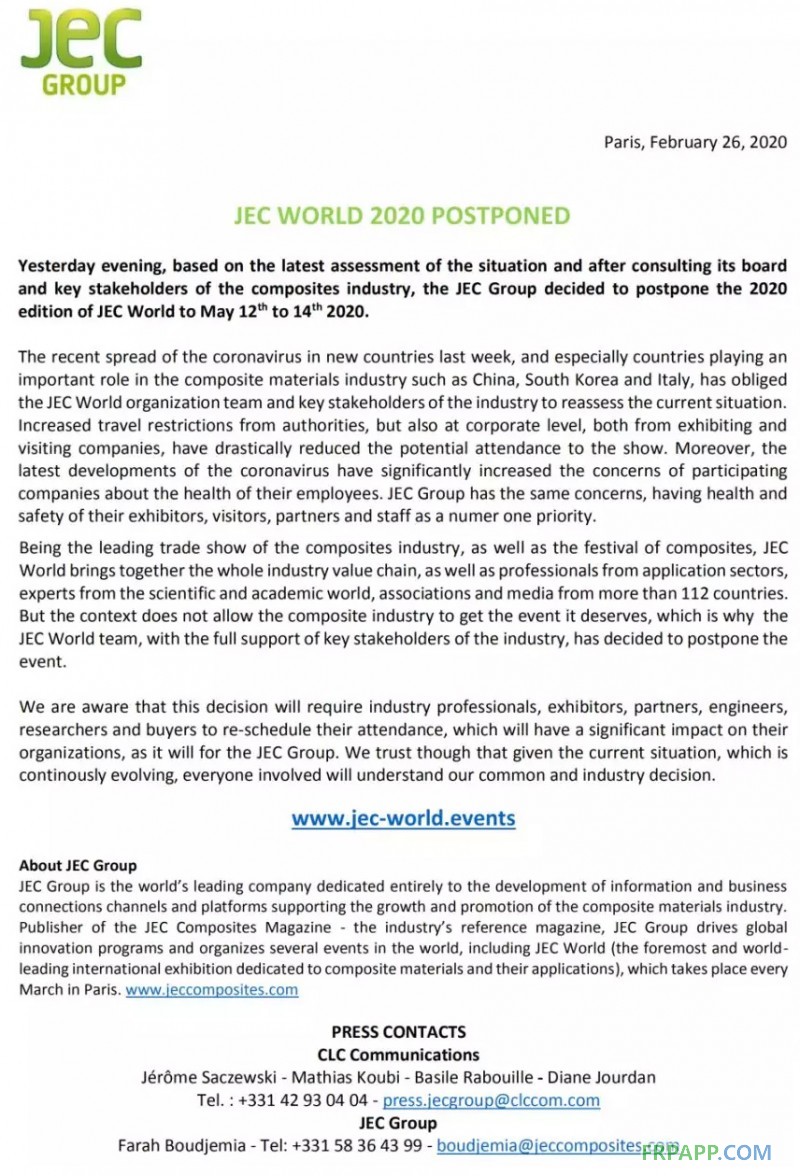 JEC
GROUP

Paris, February 26, 2020

JEC WORLD 2020 POSTPONED

Yesterday evening, based on the latest assessment of the situation and after consulting its board and key stakeholders of the composites industry, the JEC Group decided to postpone the 2020 edition of JEC World to May 12$^{th}$ to 14$^{th}$ 2020.

The recent spread of the coronavirus in new countries last week, and especially countries playing an important role in the composite materials industry such as China, South Korea and Italy, has obliged the JEC World organization team and key stakeholders of the industry to reassess the current situation. Increased travel restrictions from authorities, but also at corporate level, both from exhibiting and visiting companies, have drastically reduced the potential attendance to the show. Moreover, the latest developments of the coronavirus have significantly increased the concerns of participating companies about the health of their employees. JEC Group has the same concerns, having health and safety of their exhibitors, visitors, partners and staff as a numer one priority.

Being the leading trade show of the composites industry, as well as the festival of composites, JEC World brings together the whole industry value chain, as well as professionals from application sectors, experts from the scientific and academic world, associations and media from more than 112 countries. But the context does not allow the composite industry to get the event it deserves, which is why the JEC World team, with the full support of key stakeholders of the industry, has decided to postpone the event.

We are aware that this decision will require industry professionals, exhibitors, partners, engineers, researchers and buyers to re-schedule their attendance, which will have a significant impact on their organizations, as it will for the JEC Group. We trust though that given the current situation, which is continously evolving, everyone involved will understand our common and industry decision.

www.jec-world.events

About JEC Group
JEC Group is the world's leading company dedicated entirely to the development of information and business connections channels and platforms supporting the growth and promotion of the composite materials industry. Publisher of the JEC Composites Magazine - the industry's reference magazine, JEC Group drives global innovation programs and organizes several events in the world, including JEC World (the foremost and world-leading international exhibition dedicated to composite materials and their applications), which takes place every March in Paris. www.jeccomposites.com

PRESS CONTACTS
CLC Communications
Jérôme Saczewski - Mathias Koubi - Basile Rabouille - Diane Jourdan
Tel. : +331 42 93 04 04 - press.jecgroup@clccom.com
JEC Group
Farah Boudjemia - Tel: +331 58 36 43 99 - boudjemia@jeccomposites.com

FRPAPP.COM